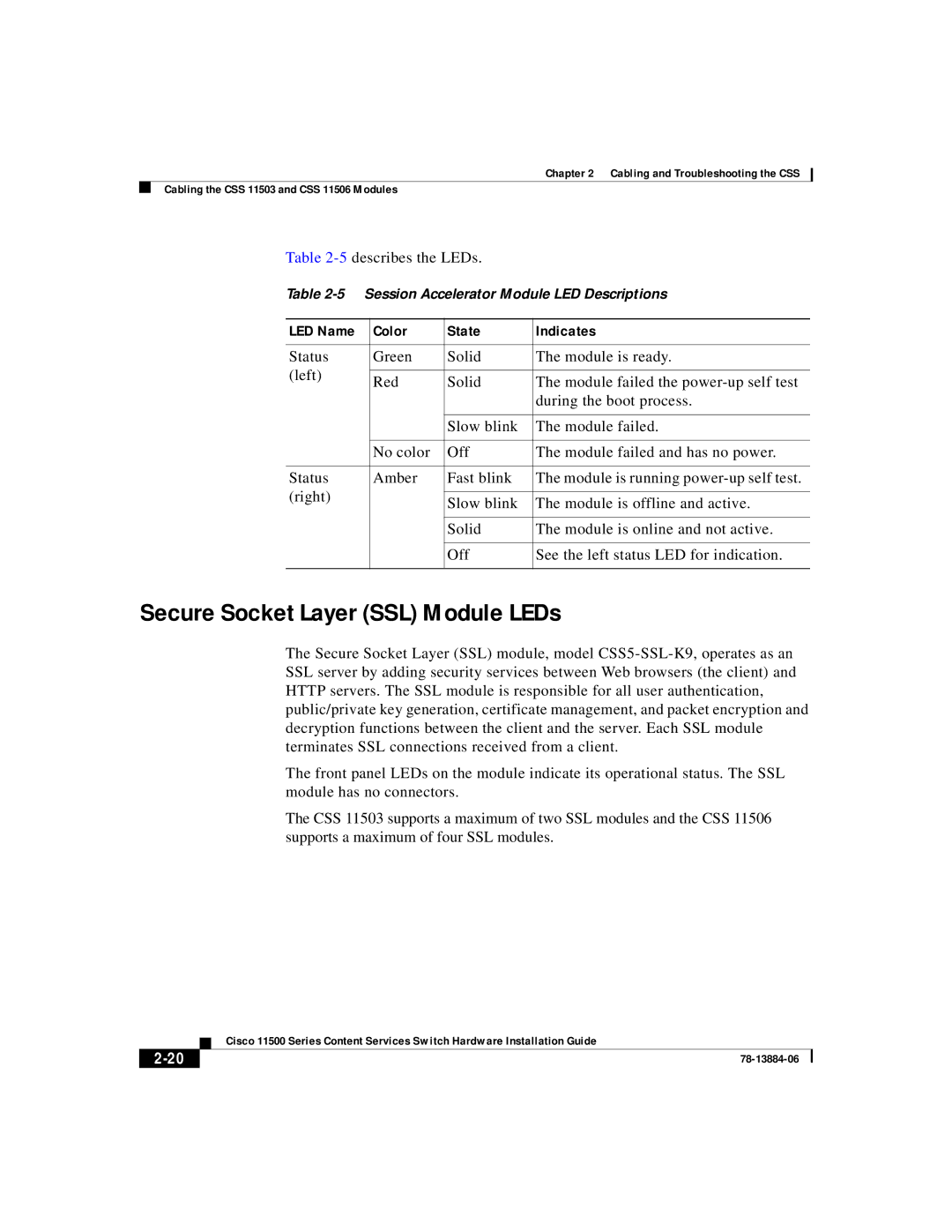 Chapter 2 Cabling and Troubleshooting the CSS

Cabling the CSS 11503 and CSS 11506 Modules

Table 2-5 describes the LEDs.

Table 2-5 Session Accelerator Module LED Descriptions

| LED Name | Color | State | Indicates |
|---|---|---|---|
| Status (left) | Green | Solid | The module is ready. |
| | Red | Solid | The module failed the power-up self test during the boot process. |
| | | Slow blink | The module failed. |
| | No color | Off | The module failed and has no power. |
| Status (right) | Amber | Fast blink | The module is running power-up self test. |
| | | Slow blink | The module is offline and active. |
| | | Solid | The module is online and not active. |
| | | Off | See the left status LED for indication. |

Secure Socket Layer (SSL) Module LEDs

The Secure Socket Layer (SSL) module, model CSS5-SSL-K9, operates as an SSL server by adding security services between Web browsers (the client) and HTTP servers. The SSL module is responsible for all user authentication, public/private key generation, certificate management, and packet encryption and decryption functions between the client and the server. Each SSL module terminates SSL connections received from a client.

The front panel LEDs on the module indicate its operational status. The SSL module has no connectors.

The CSS 11503 supports a maximum of two SSL modules and the CSS 11506 supports a maximum of four SSL modules.

Cisco 11500 Series Content Services Switch Hardware Installation Guide

2-20

78-13884-06